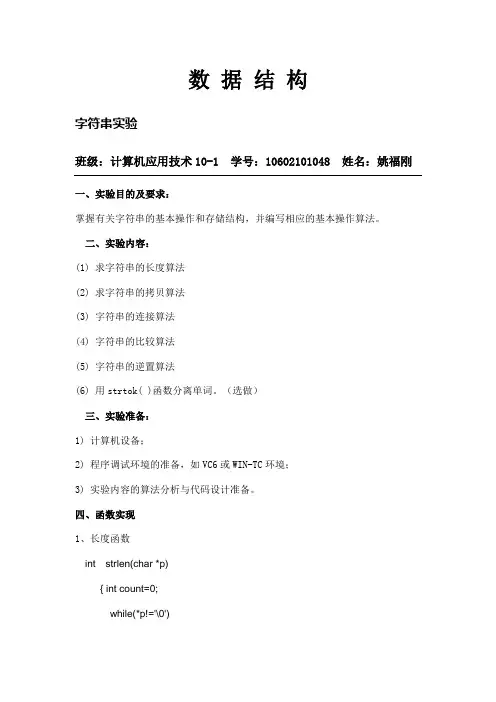 数 据 结 构

字符串实验

班级：计算机应用技术 10-1　学号：10602101048　姓名：姚福刚

一、实验目的及要求：

掌握有关字符串的基本操作和存储结构，并编写相应的基本操作算法。

二、实验内容：

(1) 求字符串的长度算法

(2) 求字符串的拷贝算法

(3) 字符串的连接算法

(4) 字符串的比较算法

(5) 字符串的逆置算法

(6) 用 strtok( )函数分离单词。（选做）

三、实验准备：

1) 计算机设备；

2) 程序调试环境的准备，如 VC6 或 WIN-TC 环境；

3) 实验内容的算法分析与代码设计准备。

四、函数实现

1、长度函数

int strlen(char *p)

{ int count=0;

while(*p!='\0')